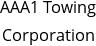 AAA1 Towing Corporation